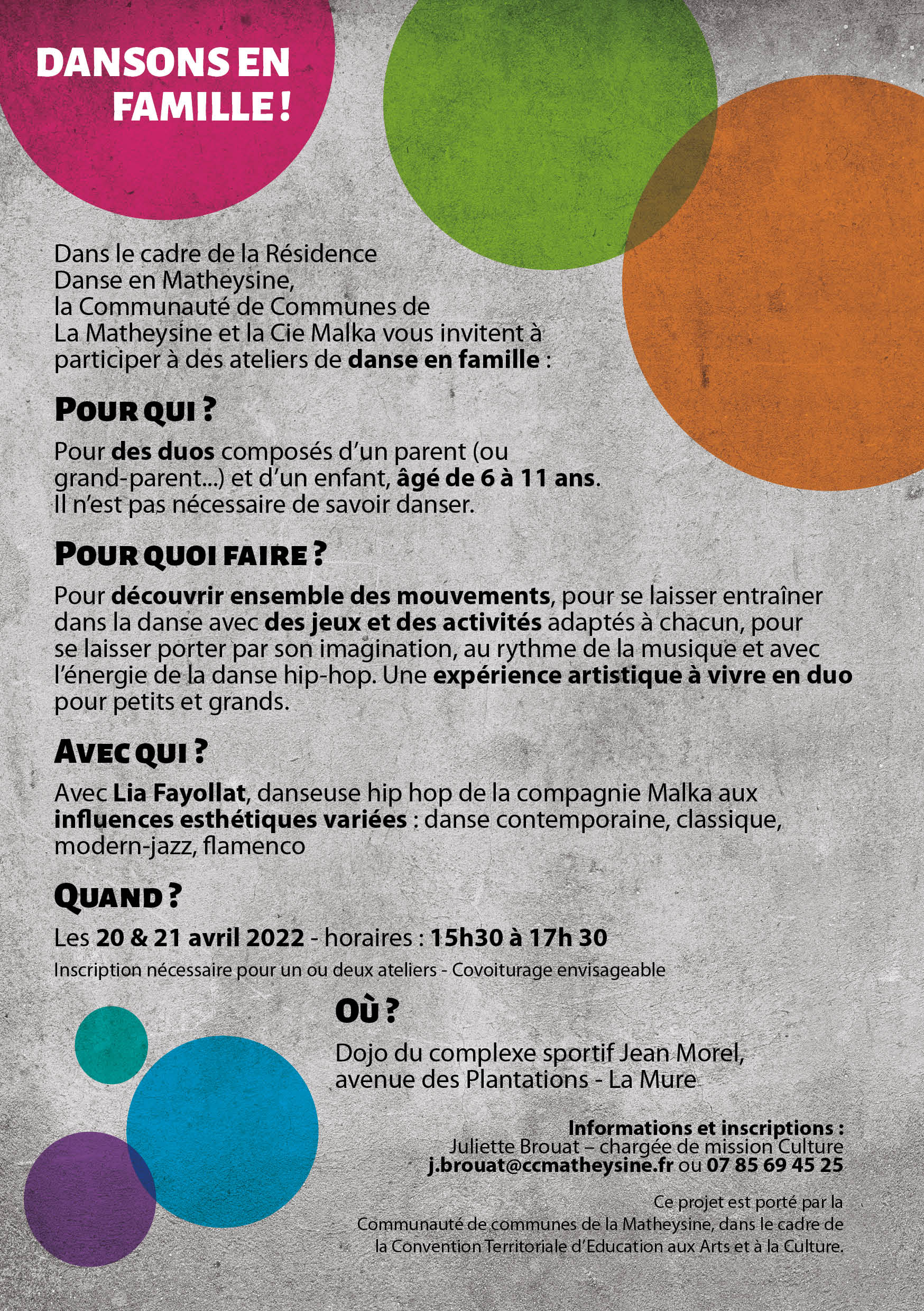 DANSONS EN FAMILLE !

Dans le cadre de la Résidence Danse en Matheysine, la Communauté de Communes de La Matheysine et la Cie Malka vous invitent à participer à des ateliers de danse en famille :

POUR QUI ?

Pour des duos composés d'un parent (ou grand-parent...) et d'un enfant, âgé de 6 à 11 ans. Il n'est pas nécessaire de savoir danser.

POUR QUOI FAIRE ?

Pour découvrir ensemble des mouvements, pour se laisser entraîner dans la danse avec des jeux et des activités adaptés à chacun, pour se laisser porter par son imagination, au rythme de la musique et avec l'énergie de la danse hip-hop. Une expérience artistique à vivre en duo pour petits et grands.

AVEC QUI ?

Avec Lia Fayollat, danseuse hip hop de la compagnie Malka aux influences esthétiques variées : danse contemporaine, classique, modern-jazz, flamenco

QUAND ?

Les 20 & 21 avril 2022 - horaires : 15h30 à 17h 30

Inscription nécessaire pour un ou deux ateliers - Covoiturage envisageable

OÙ ?

Dojo du complexe sportif Jean Morel, avenue des Plantations - La Mure

Informations et inscriptions :
Juliette Brouat – chargée de mission Culture
j.brouat@ccmatheysine.fr ou 07 85 69 45 25

Ce projet est porté par la Communauté de communes de la Matheysine, dans le cadre de la Convention Territoriale d'Education aux Arts et à la Culture.